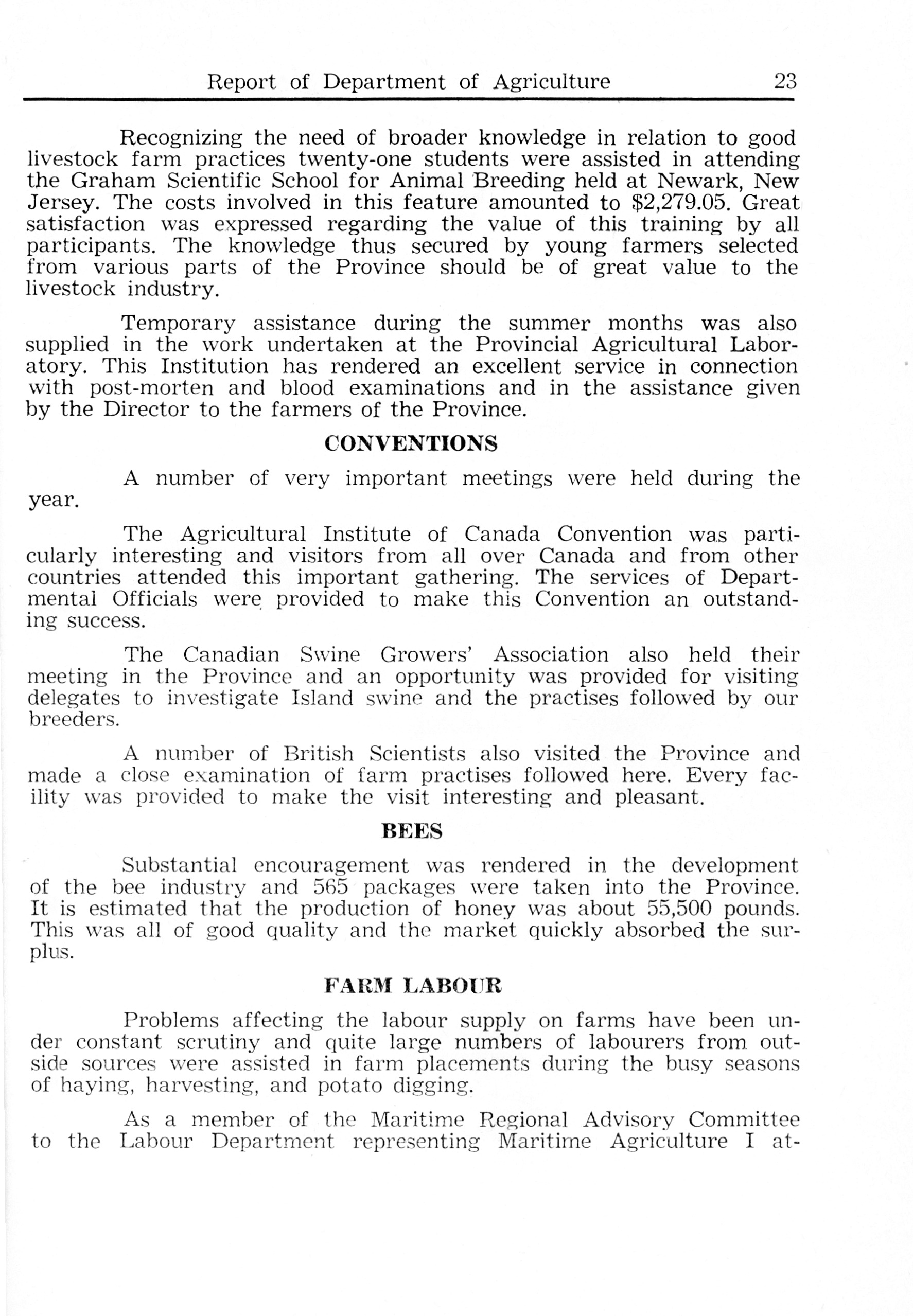 Report of Department of Agriculture 23

Recognizing the need of broader knowledge in relation to good livestock farm practices twenty-one students were assisted in attending the Graham Scientific School for Animal Breeding held at Newark, New Jersey. The costs involved in this feature amounted to \$2,279.05. Great satisfaction was expressed regarding the value of this training by all participants. The knowledge thus secured by young farmers selected from various parts of the Province should be of great value to the livestock industry.

Temporary assistance during the summer months was also supplied in the work undertaken at the Provincial Agricultural Laboratory. This Institution has rendered an excellent service in connection with post-morten and blood examinations and in the assistance given by the Director to the farmers of the Province.

CONVENTIONS

A number of very important meetings were held during the year.

The Agricultural Institute of Canada Convention was particularly interesting and visitors from all over Canada and from other countries attended this important gathering. The services of Departmental Officials were provided to make this Convention an outstanding success.

The Canadian Swine Growers' Association also held their meeting in the Province and an opportunity was provided for visiting delegates to investigate Island swine and the practises followed by our breeders.

A number of British Scientists also visited the Province and made a close examination of farm practises followed here. Every facility was provided to make the visit interesting and pleasant.

BEES

Substantial encouragement was rendered in the development of the bee industry and 565 packages were taken into the Province. It is estimated that the production of honey was about 55,500 pounds. This was all of good quality and the market quickly absorbed the surplus.

FARM LABOUR

Problems affecting the labour supply on farms have been under constant scrutiny and quite large numbers of labourers from outside sources were assisted in farm placements during the busy seasons of haying, harvesting, and potato digging.

As a member of the Maritime Regional Advisory Committee to the Labour Department representing Maritime Agriculture I at-